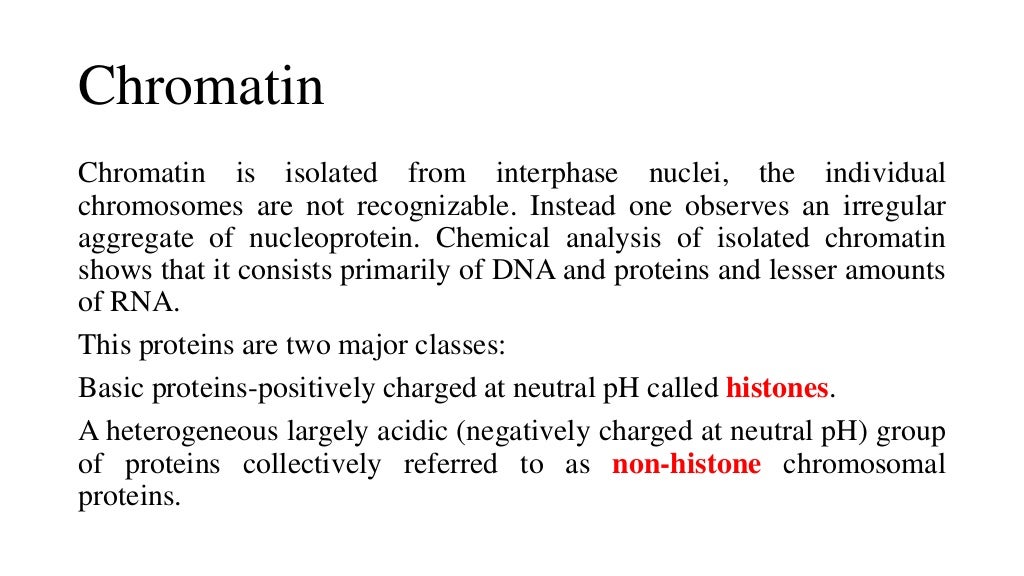 Chromatin

Chromatin is isolated from interphase nuclei, the individual chromosomes are not recognizable. Instead one observes an irregular aggregate of nucleoprotein. Chemical analysis of isolated chromatin shows that it consists primarily of DNA and proteins and lesser amounts of RNA.

This proteins are two major classes:

Basic proteins-positively charged at neutral pH called histones.

A heterogeneous largely acidic (negatively charged at neutral pH) group of proteins collectively referred to as non-histone chromosomal proteins.